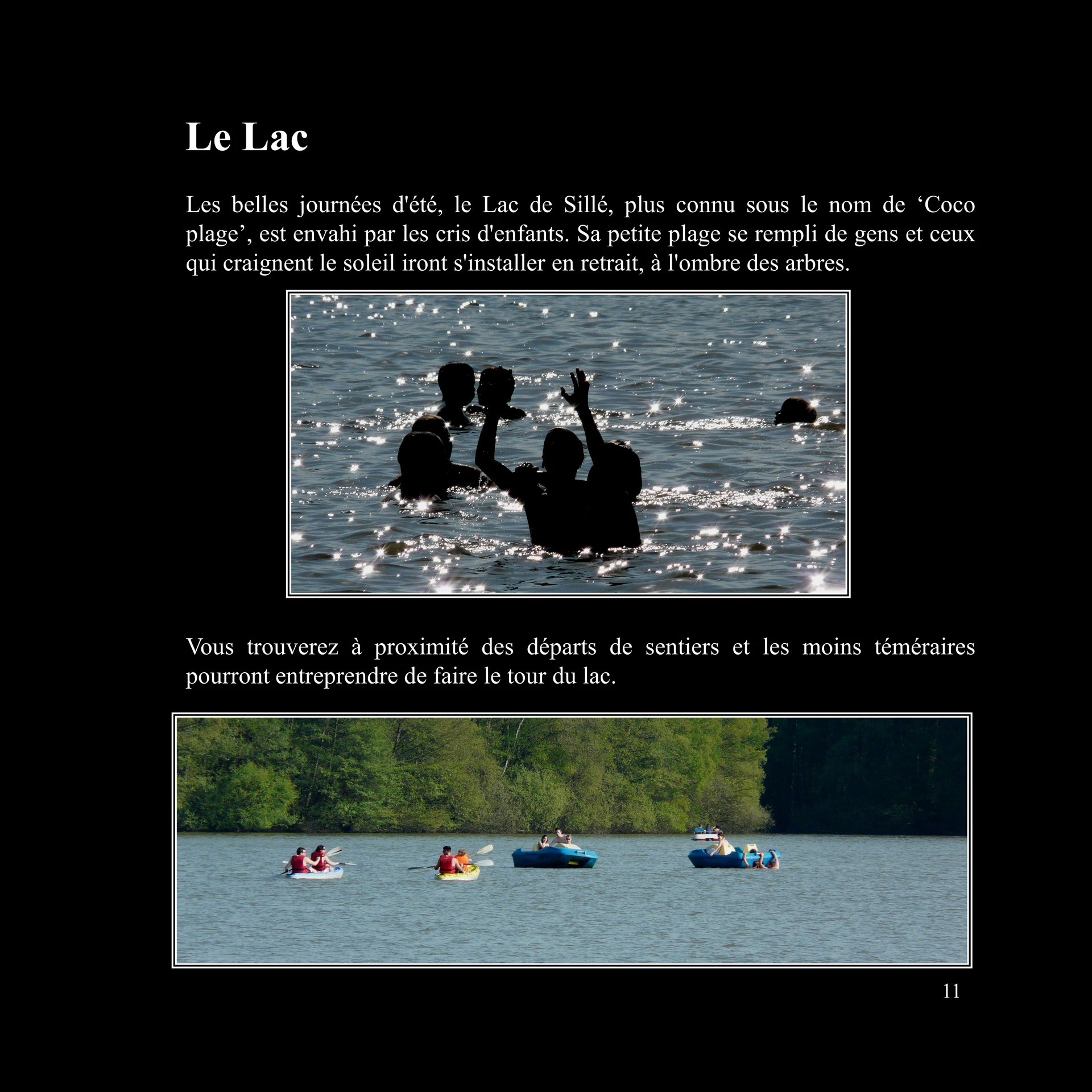 Le Lac

Les belles journées d'été, le Lac de Sillé, plus connu sous le nom de ‘Coco plage’, est envahi par les cris d'enfants. Sa petite plage se rempli de gens et ceux qui craignent le soleil iront s'installer en retrait, à l'ombre des arbres.

Vous trouverez à proximité des départs de sentiers et les moins téméraires pourront entreprendre de faire le tour du lac.

11